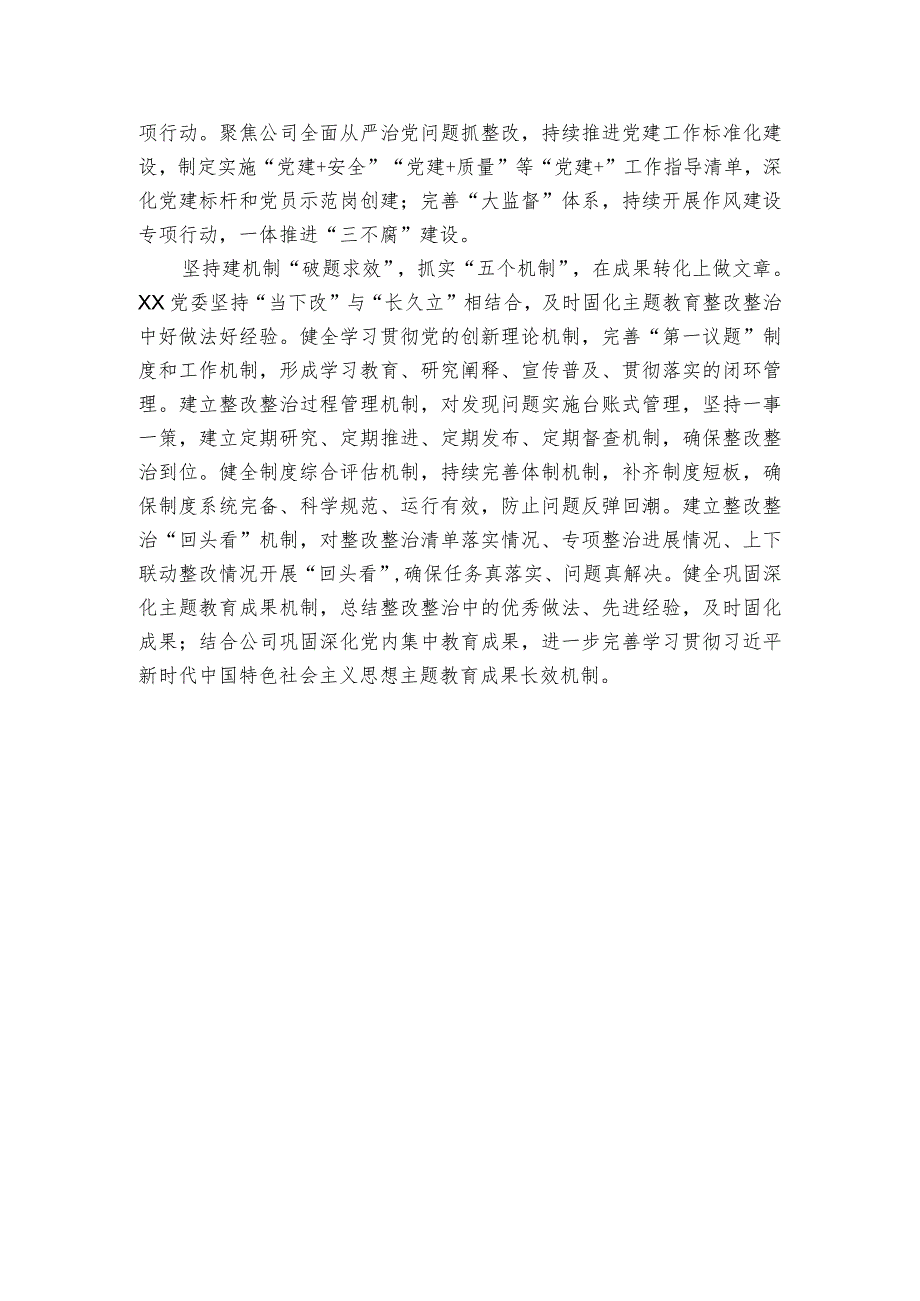 项行动。聚焦公司全面从严治党问题抓整改，持续推进党建工作标准化建设，制定实施“党建+安全”“党建+质量”等“党建+”工作指导清单，深化党建标杆和党员示范岗创建；完善“大监督”体系，持续开展作风建设专项行动，一体推进“三不腐”建设。

坚持建机制“破题求效”，抓实“五个机制”，在成果转化上做文章。XX党委坚持“当下改”与“长久立”相结合，及时固化主题教育整改整治中好做法好经验。健全学习贯彻党的创新理论机制，完善“第一议题”制度和工作机制，形成学习教育、研究阐释、宣传普及、贯彻落实的闭环管理。建立整改整治过程管理机制，对发现问题实施台账式管理，坚持一事一策，建立定期研究、定期推进、定期发布、定期督查机制，确保整改整治到位。健全制度综合评估机制，持续完善体制机制，补齐制度短板，确保制度系统完备、科学规范、运行有效，防止问题反弹回潮。建立整改整治“回头看”机制，对整改整治清单落实情况、专项整治进展情况、上下联动整改情况开展“回头看”，确保任务真落实、问题真解决。健全巩固深化主题教育成果机制，总结整改整治中的优秀做法、先进经验，及时固化成果；结合公司巩固深化党内集中教育成果，进一步完善学习贯彻习近平新时代中国特色社会主义思想主题教育成果长效机制。